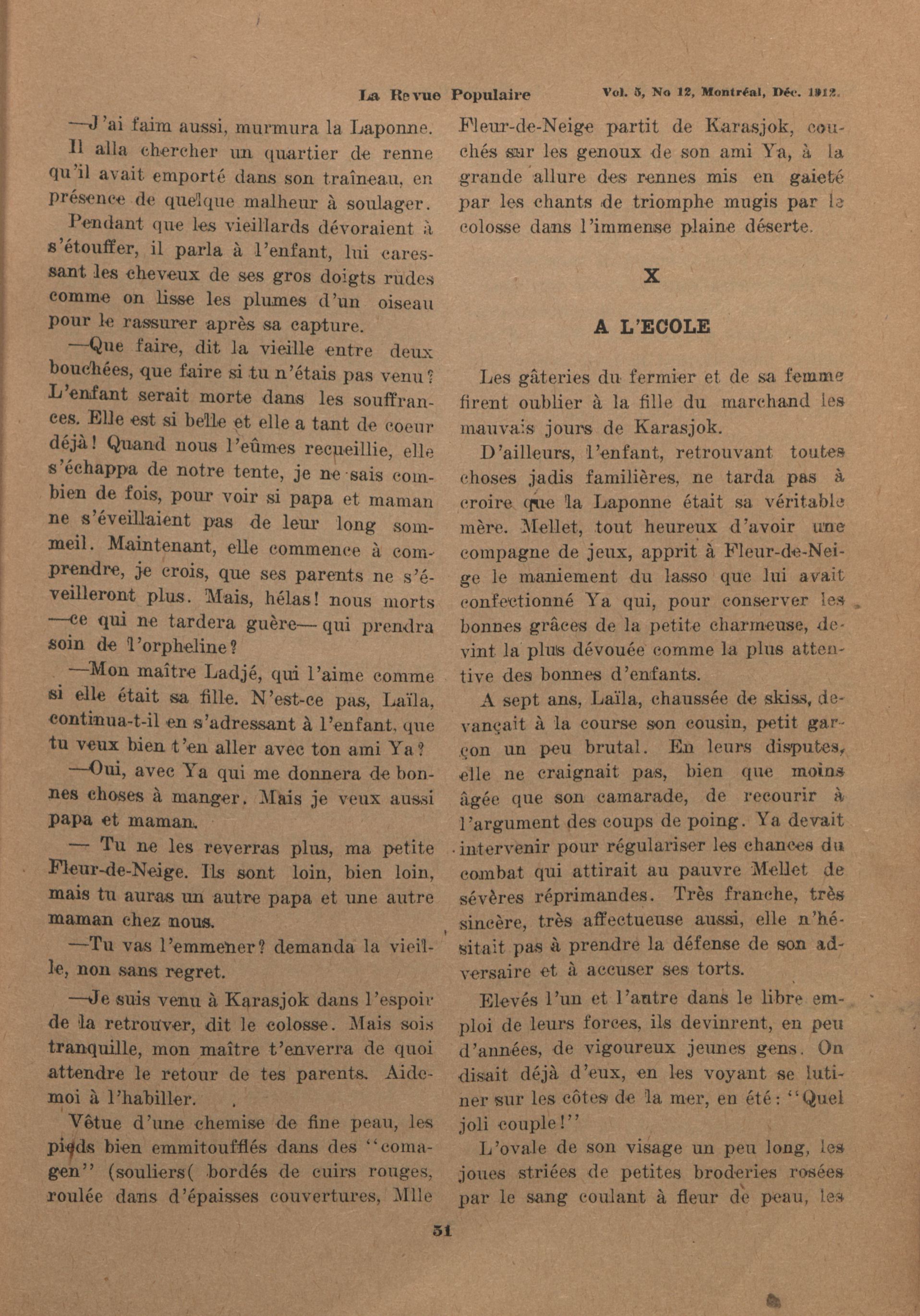 La Revue Populaire Vol. 5, No 12, Montréal, Déc. 1912.

—J'ai faim aussi, murmura la Laponne.

Il alla chercher un quartier de renne qu'il avait emporté dans son traîneau, en présence de quelque malheur à soulager.

Pendant que les vieillards dévoraient à s'étouffer, il parla à l'enfant, lui caressant les cheveux de ses gros doigts rudes comme on lisse les plumes d'un oiseau pour le rassurer après sa capture.

—Que faire, dit la vieille entre deux bouchées, que faire si tu n'étais pas venu? L'enfant serait morte dans les souffrances. Elle est si belle et elle a tant de coeur déjà! Quand nous l'eûmes recueillie, elle s'échappa de notre tente, je ne sais combien de fois, pour voir si papa et maman ne s'éveillaient pas de leur long sommeil. Maintenant, elle commence à comprendre, je crois, que ses parents ne s'éveilleront plus. Mais, hélas! nous morts —ce qui ne tardera guère— qui prendra soin de l'orpheline?

—Mon maître Ladjé, qui l'aime comme si elle était sa fille. N'est-ce pas, Laïla, continua-t-il en s'adressant à l'enfant, que tu veux bien t'en aller avec ton ami Ya?

—Oui, avec Ya qui me donnera de bonnes choses à manger. Mais je veux aussi papa et maman.

— Tu ne les reverras plus, ma petite Fleur-de-Neige. Ils sont loin, bien loin, mais tu auras un autre papa et une autre maman chez nous.

—Tu vas l'emmener? demanda la vieille, non sans regret.

—Je suis venu à Karasjok dans l'espoir de la retrouver, dit le colosse. Mais sois tranquille, mon maître t'enverra de quoi attendre le retour de tes parents. Aide-moi à l'habiller.

Vêtue d'une chemise de fine peau, les pieds bien emmitoufflés dans des "comagen" (souliers( bordés de cuirs rouges, roulée dans d'épaisses couvertures, Mlle Fleur-de-Neige partit de Karasjok, couchés sur les genoux de son ami Ya, à la grande allure des rennes mis en gaieté par les chants de triomphe mugis par le colosse dans l'immense plaine déserte.

X

A L'ECOLE

Les gâteries du fermier et de sa femme firent oublier à la fille du marchand les mauvais jours de Karasjok.

D'ailleurs, l'enfant, retrouvant toutes choses jadis familières, ne tarda pas à croire que la Laponne était sa véritable mère. Mellet, tout heureux d'avoir une compagne de jeux, apprit à Fleur-de-Neige le maniement du lasso que lui avait confectionné Ya qui, pour conserver les bonnes grâces de la petite charmeuse, devint la plus dévouée comme la plus attentive des bonnes d'enfants.

A sept ans, Laïla, chaussée de skiss, devançait à la course son cousin, petit garçon un peu brutal. En leurs disputes, elle ne craignait pas, bien que moins âgée que son camarade, de recourir à l'argument des coups de poing. Ya devait intervenir pour régulariser les chances du combat qui attirait au pauvre Mellet de sévères réprimandes. Très franche, très sincère, très affectueuse aussi, elle n'hésitait pas à prendre la défense de son adversaire et à accuser ses torts.

Elevés l'un et l'autre dans le libre emploi de leurs forces, ils devinrent, en peu d'années, de vigoureux jeunes gens. On disait déjà d'eux, en les voyant se lutiner sur les côtes de la mer, en été: "Quel joli couple!"

L'ovale de son visage un peu long, les joues striées de petites broderies rosées par le sang coulant à fleur de peau, les

51